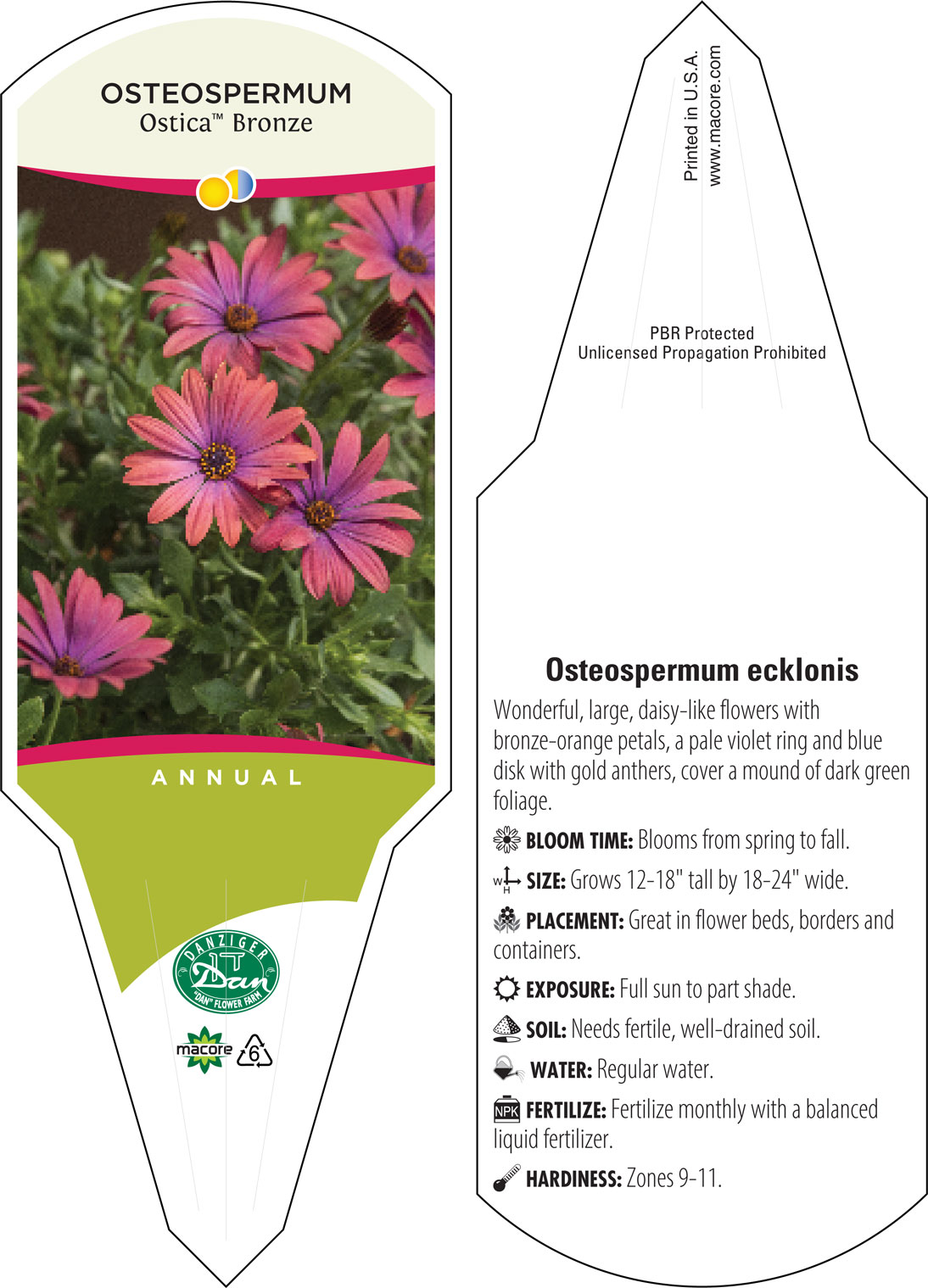 OSTEOSPERMUM
Ostica™ Bronze

ANNUAL

DANZIGER
Dan
"DAN" FLOWER FARM

macore 6

Printed in U.S.A.
www.macore.com

PBR Protected
Unlicensed Propagation Prohibited

Osteospermum ecklonis

Wonderful, large, daisy-like flowers with bronze-orange petals, a pale violet ring and blue disk with gold anthers, cover a mound of dark green foliage.

BLOOM TIME: Blooms from spring to fall.

W H SIZE: Grows 12-18" tall by 18-24" wide.

PLACEMENT: Great in flower beds, borders and containers.

EXPOSURE: Full sun to part shade.

SOIL: Needs fertile, well-drained soil.

WATER: Regular water.

NPK FERTILIZE: Fertilize monthly with a balanced liquid fertilizer.

HARDINESS: Zones 9-11.